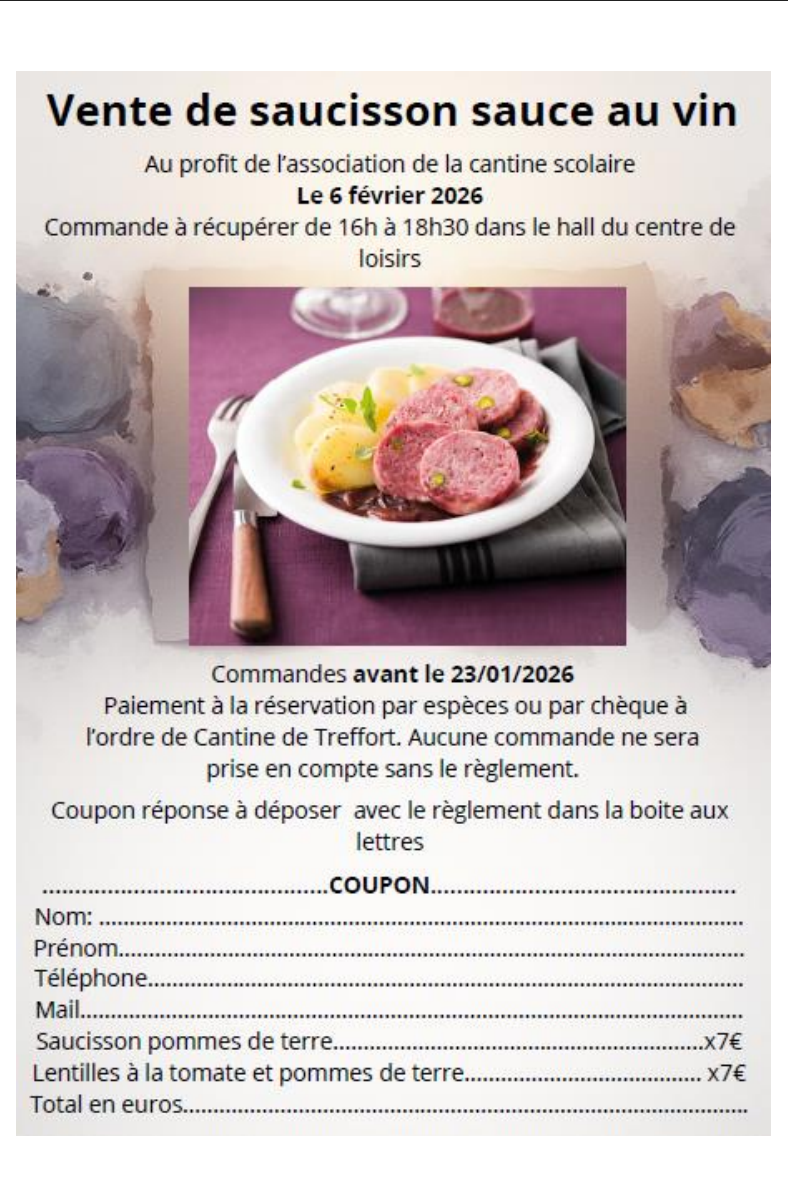 Vente de saucisson sauce au vin

Au profit de l'association de la cantine scolaire

Le 6 février 2026

Commande à récupérer de 16h à 18h30 dans le hall du centre de loisirs

Commandes avant le 23/01/2026

Paiement à la réservation par espèces ou par chèque à l'ordre de Cantine de Treffort. Aucune commande ne sera prise en compte sans le règlement.

Coupon réponse à déposer avec le règlement dans la boite aux lettres

COUPON

Nom: ____

Prénom____

Téléphone____

Mail____

Saucisson pommes de terre____x7€

Lentilles à la tomate et pommes de terre____ x7€

Total en euros____